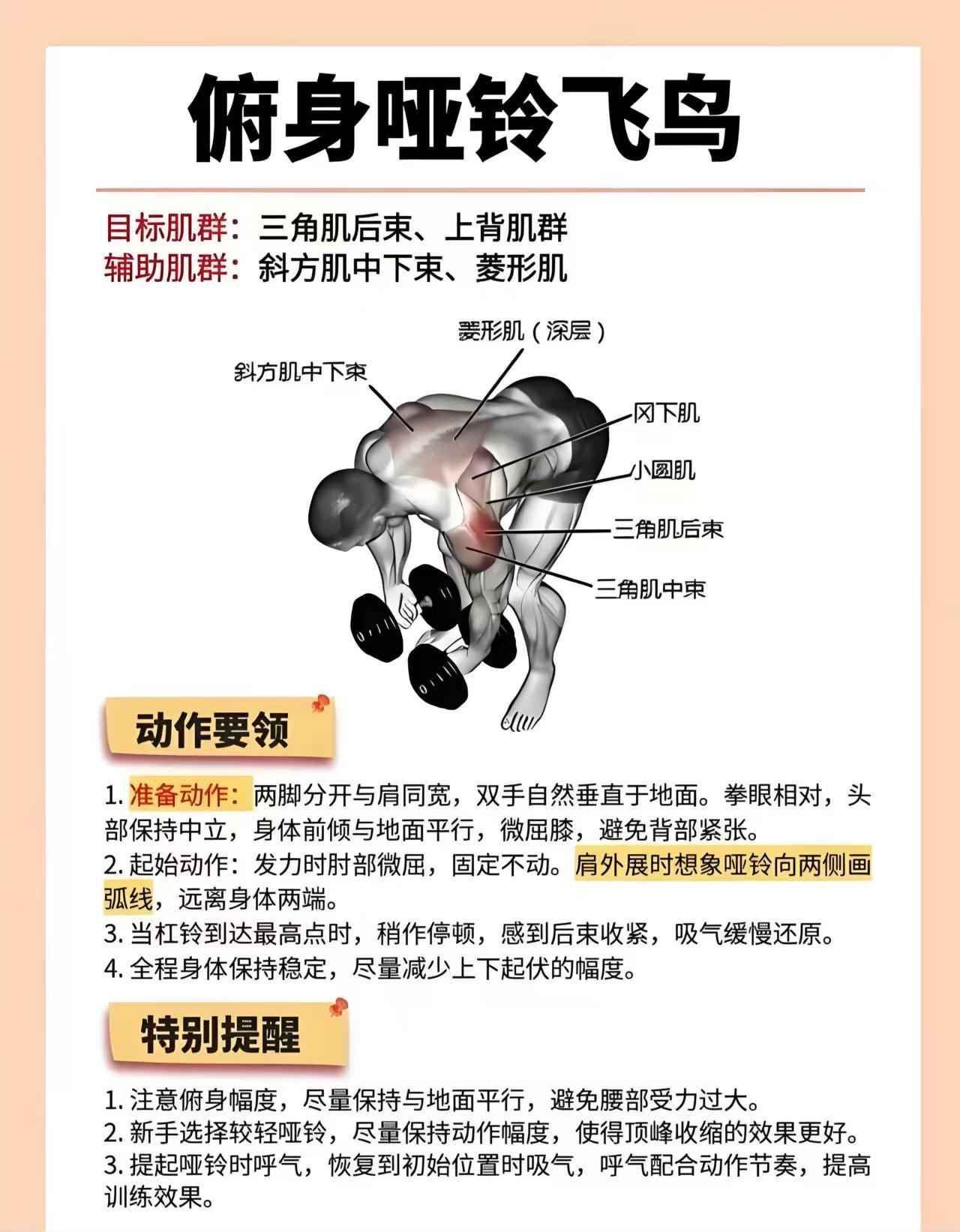 俯身哑铃飞鸟

目标肌群：三角肌后束、上背肌群
辅助肌群：斜方肌中下束、菱形肌

菱形肌（深层）
斜方肌中下束
冈下肌
小圆肌
三角肌后束
三角肌中束

动作要领

1. 准备动作：两脚分开与肩同宽，双手自然垂直于地面。拳眼相对，头部保持中立，身体前倾与地面平行，微屈膝，避免背部紧张。
2. 起始动作：发力时肘部微屈，固定不动。肩外展时想象哑铃向两侧画弧线，远离身体两端。
3. 当杠铃到达最高点时，稍作停顿，感到后束收紧，吸气缓慢还原。
4. 全程身体保持稳定，尽量减少上下起伏的幅度。

特别提醒

1. 注意俯身幅度，尽量保持与地面平行，避免腰部受力过大。
2. 新手选择较轻哑铃，尽量保持动作幅度，使得顶峰收缩的效果更好。
3. 提起哑铃时呼气，恢复到初始位置时吸气，呼气配合动作节奏，提高训练效果。